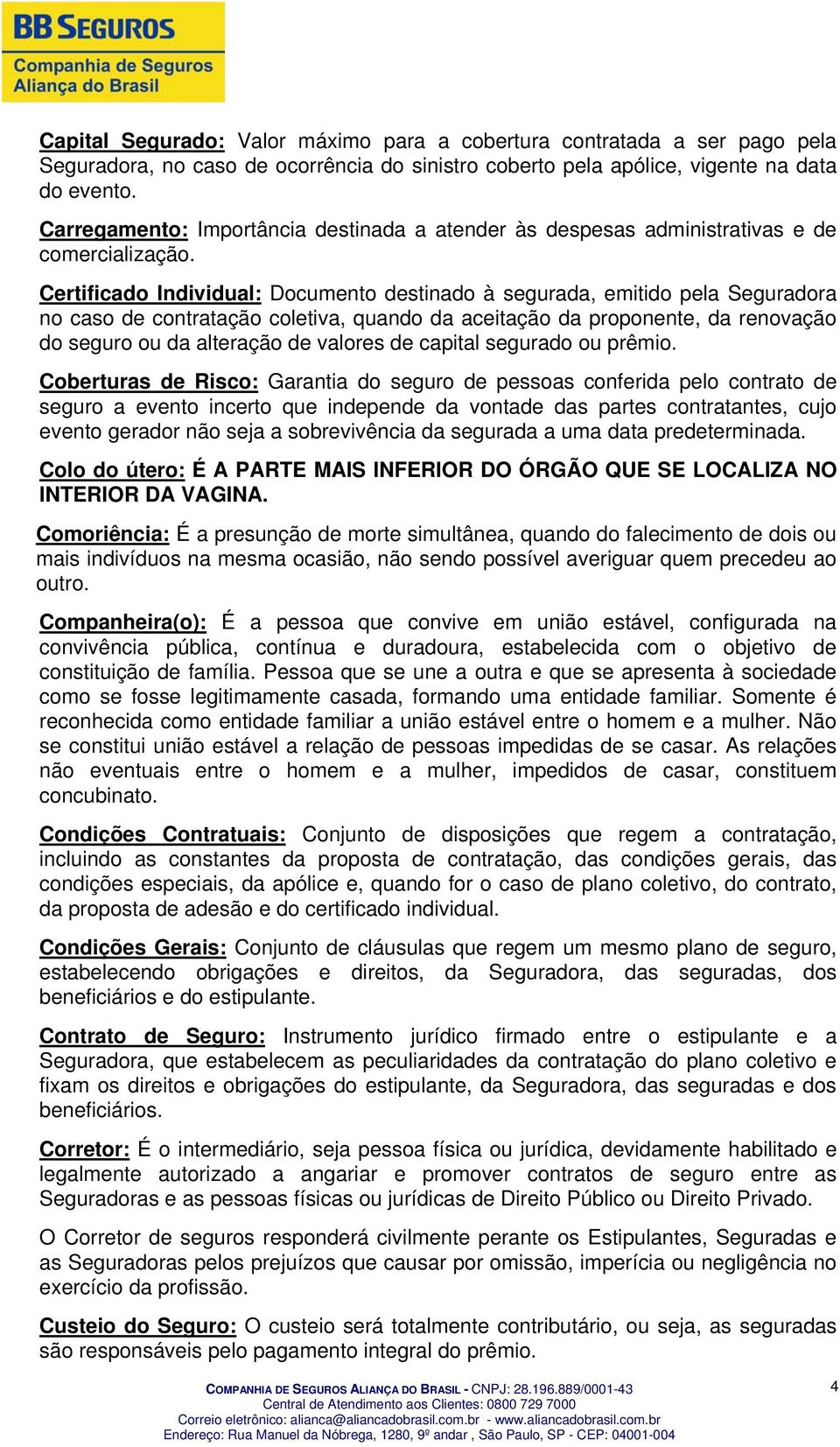 BB SEGUROS
Companhia de Seguros
Aliança do Brasil

Capital Segurado: Valor máximo para a cobertura contratada a ser pago pela Seguradora, no caso de ocorrência do sinistro coberto pela apólice, vigente na data do evento.

Carregamento: Importância destinada a atender às despesas administrativas e de comercialização.

Certificado Individual: Documento destinado à segurada, emitido pela Seguradora no caso de contratação coletiva, quando da aceitação da proponente, da renovação do seguro ou da alteração de valores de capital segurado ou prêmio.

Coberturas de Risco: Garantia do seguro de pessoas conferida pelo contrato de seguro a evento incerto que independe da vontade das partes contratantes, cujo evento gerador não seja a sobrevivência da segurada a uma data predeterminada.

Colo do útero: É A PARTE MAIS INFERIOR DO ÓRGÃO QUE SE LOCALIZA NO INTERIOR DA VAGINA.

Comoriência: É a presunção de morte simultânea, quando do falecimento de dois ou mais indivíduos na mesma ocasião, não sendo possível averiguar quem precedeu ao outro.

Companheira(o): É a pessoa que convive em união estável, configurada na convivência pública, contínua e duradoura, estabelecida com o objetivo de constituição de família. Pessoa que se une a outra e que se apresenta à sociedade como se fosse legitimamente casada, formando uma entidade familiar. Somente é reconhecida como entidade familiar a união estável entre o homem e a mulher. Não se constitui união estável a relação de pessoas impedidas de se casar. As relações não eventuais entre o homem e a mulher, impedidos de casar, constituem concubinato.

Condições Contratuais: Conjunto de disposições que regem a contratação, incluindo as constantes da proposta de contratação, das condições gerais, das condições especiais, da apólice e, quando for o caso de plano coletivo, do contrato, da proposta de adesão e do certificado individual.

Condições Gerais: Conjunto de cláusulas que regem um mesmo plano de seguro, estabelecendo obrigações e direitos, da Seguradora, das seguradas, dos beneficiários e do estipulante.

Contrato de Seguro: Instrumento jurídico firmado entre o estipulante e a Seguradora, que estabelecem as peculiaridades da contratação do plano coletivo e fixam os direitos e obrigações do estipulante, da Seguradora, das seguradas e dos beneficiários.

Corretor: É o intermediário, seja pessoa física ou jurídica, devidamente habilitado e legalmente autorizado a angariar e promover contratos de seguro entre as Seguradoras e as pessoas físicas ou jurídicas de Direito Público ou Direito Privado.

O Corretor de seguros responderá civilmente perante os Estipulantes, Seguradas e as Seguradoras pelos prejuízos que causar por omissão, imperícia ou negligência no exercício da profissão.

Custeio do Seguro: O custeio será totalmente contributário, ou seja, as seguradas são responsáveis pelo pagamento integral do prêmio.

COMPANHIA DE SEGUROS ALIANÇA DO BRASIL - CNPJ: 28.196.889/0001-43
Central de Atendimento aos Clientes: 0800 729 7000
Correio eletrônico: alianca@aliancadobrasil.com.br - www.aliancadobrasil.com.br
Endereço: Rua Manuel da Nóbrega, 1280, 9º andar , São Paulo, SP - CEP: 04001-004

4